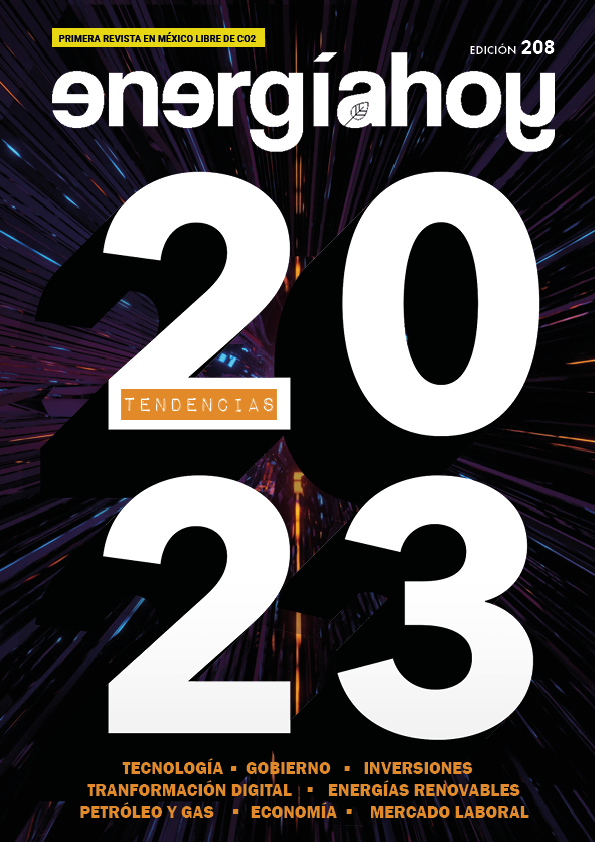 PRIMERA REVISTA EN MÉXICO LIBRE DE CO2

EDICIÓN 208

energíahoy

20

TENDENCIAS

23

TECNOLOGÍA ▪ GOBIERNO ▪ INVERSIONES
TRANFORMACIÓN DIGITAL ▪ ENERGÍAS RENOVABLES
PETRÓLEO Y GAS ▪ ECONOMÍA ▪ MERCADO LABORAL